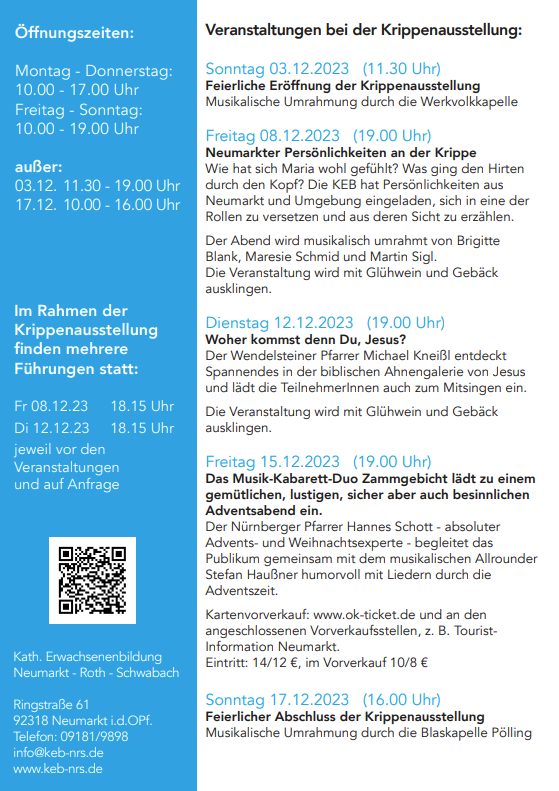 Öffnungszeiten:

Montag - Donnerstag:
10.00 - 17.00 Uhr
Freitag - Sonntag:
10.00 - 19.00 Uhr

außer:
03.12. 11.30 - 19.00 Uhr
17.12. 10.00 - 16.00 Uhr

Im Rahmen der Krippenausstellung finden mehrere Führungen statt:

Fr 08.12.23 18.15 Uhr
Di 12.12.23 18.15 Uhr
jeweil vor den Veranstaltungen und auf Anfrage

Kath. Erwachsenenbildung
Neumarkt - Roth - Schwabach

Ringstraße 61
92318 Neumarkt i.d.OPf.
Telefon: 09181/9898
info@keb-nrs.de
www.keb-nrs.de

Veranstaltungen bei der Krippenausstellung:

Sonntag 03.12.2023 (11.30 Uhr)
Feierliche Eröffnung der Krippenausstellung
Musikalische Umrahmung durch die Werkvolkkapelle

Freitag 08.12.2023 (19.00 Uhr)
Neumarkter Persönlichkeiten an der Krippe
Wie hat sich Maria wohl gefühlt? Was ging den Hirten durch den Kopf? Die KEB hat Persönlichkeiten aus Neumarkt und Umgebung eingeladen, sich in eine der Rollen zu versetzen und aus deren Sicht zu erzählen.

Der Abend wird musikalisch umrahmt von Brigitte Blank, Maresie Schmid und Martin Sigl.
Die Veranstaltung wird mit Glühwein und Gebäck ausklingen.

Dienstag 12.12.2023 (19.00 Uhr)
Woher kommst denn Du, Jesus?
Der Wendelsteiner Pfarrer Michael Kneißl entdeckt Spannendes in der biblischen Ahnengalerie von Jesus und lädt die TeilnehmerInnen auch zum Mitsingen ein.

Die Veranstaltung wird mit Glühwein und Gebäck ausklingen.

Freitag 15.12.2023 (19.00 Uhr)
Das Musik-Kabarett-Duo Zammgebicht lädt zu einem gemütlichen, lustigen, sicher aber auch besinnlichen Adventsabend ein.
Der Nürnberger Pfarrer Hannes Schott - absoluter Advents- und Weihnachtsexperte - begleitet das Publikum gemeinsam mit dem musikalischen Allrounder Stefan Haußner humorvoll mit Liedern durch die Adventszeit.

Kartenvorverkauf: www.ok-ticket.de und an den angeschlossenen Vorverkaufsstellen, z. B. Tourist-Information Neumarkt.
Eintritt: 14/12 €, im Vorverkauf 10/8 €

Sonntag 17.12.2023 (16.00 Uhr)
Feierlicher Abschluss der Krippenausstellung
Musikalische Umrahmung durch die Blaskapelle Pölling